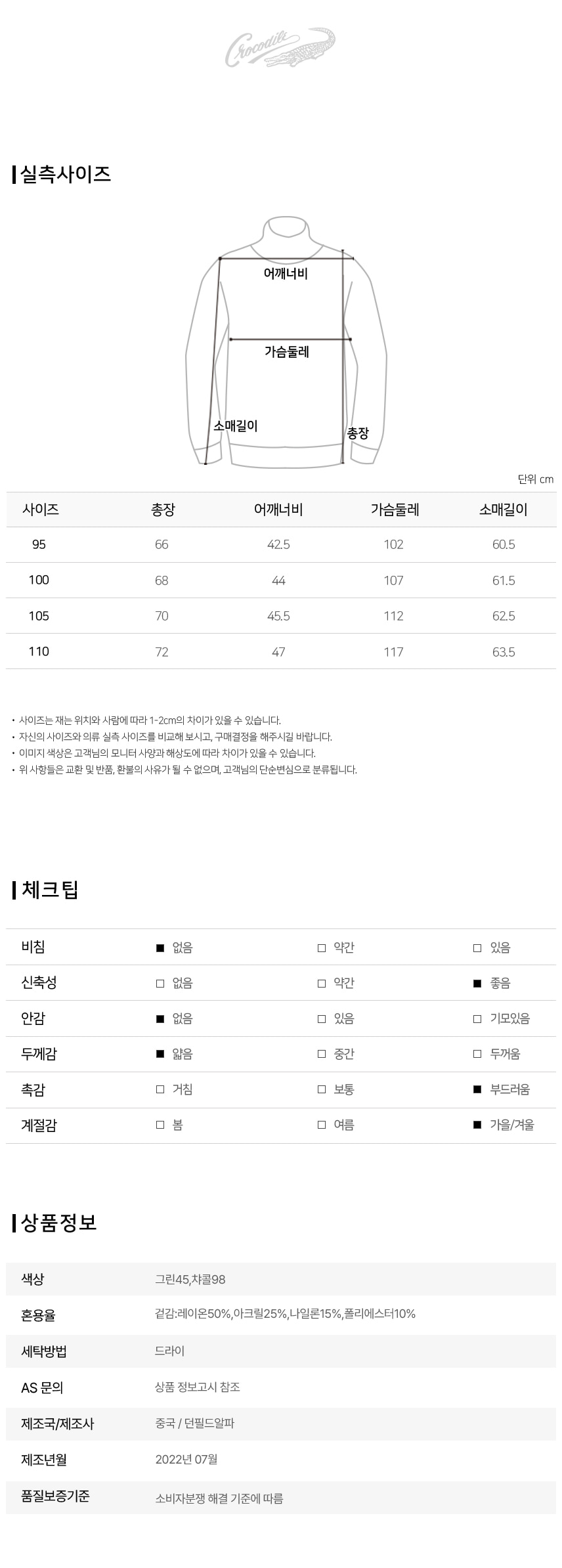 Crocodile

실측사이즈

어깨너비
가슴둘레
소매길이
총장

단위 cm

| 사이즈 | 총장 | 어깨너비 | 가슴둘레 | 소매길이 |
|---|---|---|---|---|
| 95 | 66 | 42.5 | 102 | 60.5 |
| 100 | 68 | 44 | 107 | 61.5 |
| 105 | 70 | 45.5 | 112 | 62.5 |
| 110 | 72 | 47 | 117 | 63.5 |

• 사이즈는 재는 위치와 사람에 따라 1-2cm의 차이가 있을 수 있습니다.
• 자신의 사이즈와 의류 실측 사이즈를 비교해 보시고, 구매결정을 해주시길 바랍니다.
• 이미지 색상은 고객님의 모니터 사양과 해상도에 따라 차이가 있을 수 있습니다.
• 위 사항들은 교환 및 반품, 환불의 사유가 될 수 없으며, 고객님의 단순변심으로 분류됩니다.

체크팁

| 비침 | ■ 없음 | □ 약간 | □ 있음 |
|---|---|---|---|
| 신축성 | □ 없음 | □ 약간 | ■ 좋음 |
| 안감 | ■ 없음 | □ 있음 | □ 기모있음 |
| 두께감 | ■ 얇음 | □ 중간 | □ 두꺼움 |
| 촉감 | □ 거침 | □ 보통 | ■ 부드러움 |
| 계절감 | □ 봄 | □ 여름 | ■ 가을/겨울 |

상품정보

| 색상 | 그린45,챠콜98 |
|---|---|
| 혼용율 | 겉감:레이온50%,아크릴25%,나일론15%,폴리에스터10% |
| 세탁방법 | 드라이 |
| AS 문의 | 상품 정보고시 참조 |
| 제조국/제조사 | 중국 / 던필드알파 |
| 제조년월 | 2022년 07월 |
| 품질보증기준 | 소비자분쟁 해결 기준에 따름 |